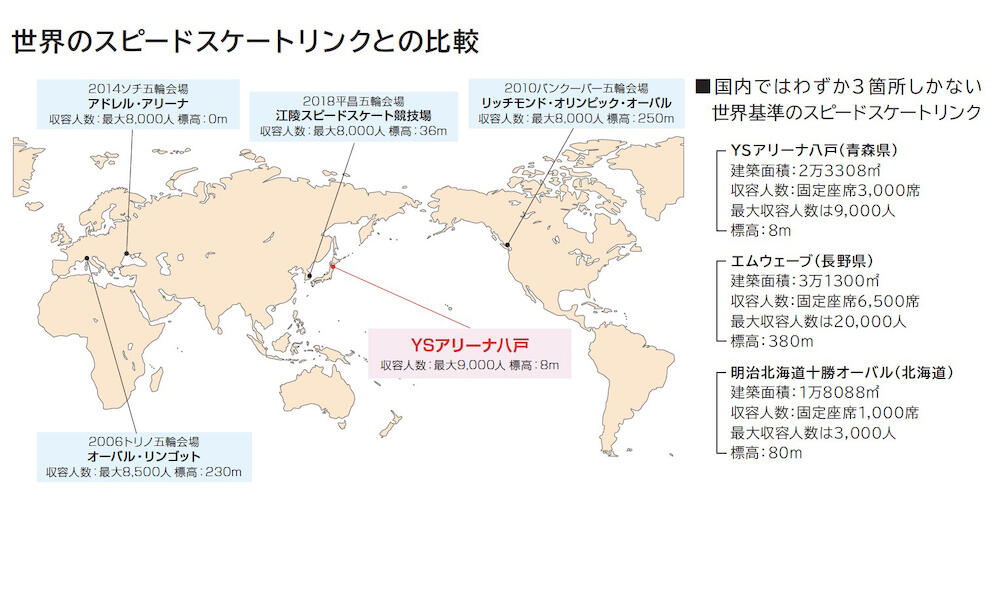 世界のスピードスケートリンクとの比較

2014ソチ五輪会場
アドレル・アリーナ
収容人数：最大8,000人 標高：0m

2018平昌五輪会場
江陵スピードスケート競技場
収容人数：最大8,000人 標高：36m

2010バンクーバー五輪会場
リッチモンド・オリンピック・オーバル
収容人数：最大8,000人 標高：250m

YSアリーナ八戸
収容人数：最大9,000人 標高：8m

2006トリノ五輪会場
オーバル・リンゴット
収容人数：最大8,500人 標高：230m

■国内ではわずか3箇所しかない世界基準のスピードスケートリンク

YSアリーナ八戸（青森県）
建築面積：2万3308㎡
収容人数：固定座席3,000席
最大収容人数は9,000人
標高：8m

エムウェーブ（長野県）
建築面積：3万1300㎡
収容人数：固定座席6,500席
最大収容人数は20,000人
標高：380m

明治北海道十勝オーバル（北海道）
建築面積：1万8088㎡
収容人数：固定座席1,000席
最大収容人数は3,000人
標高：80m